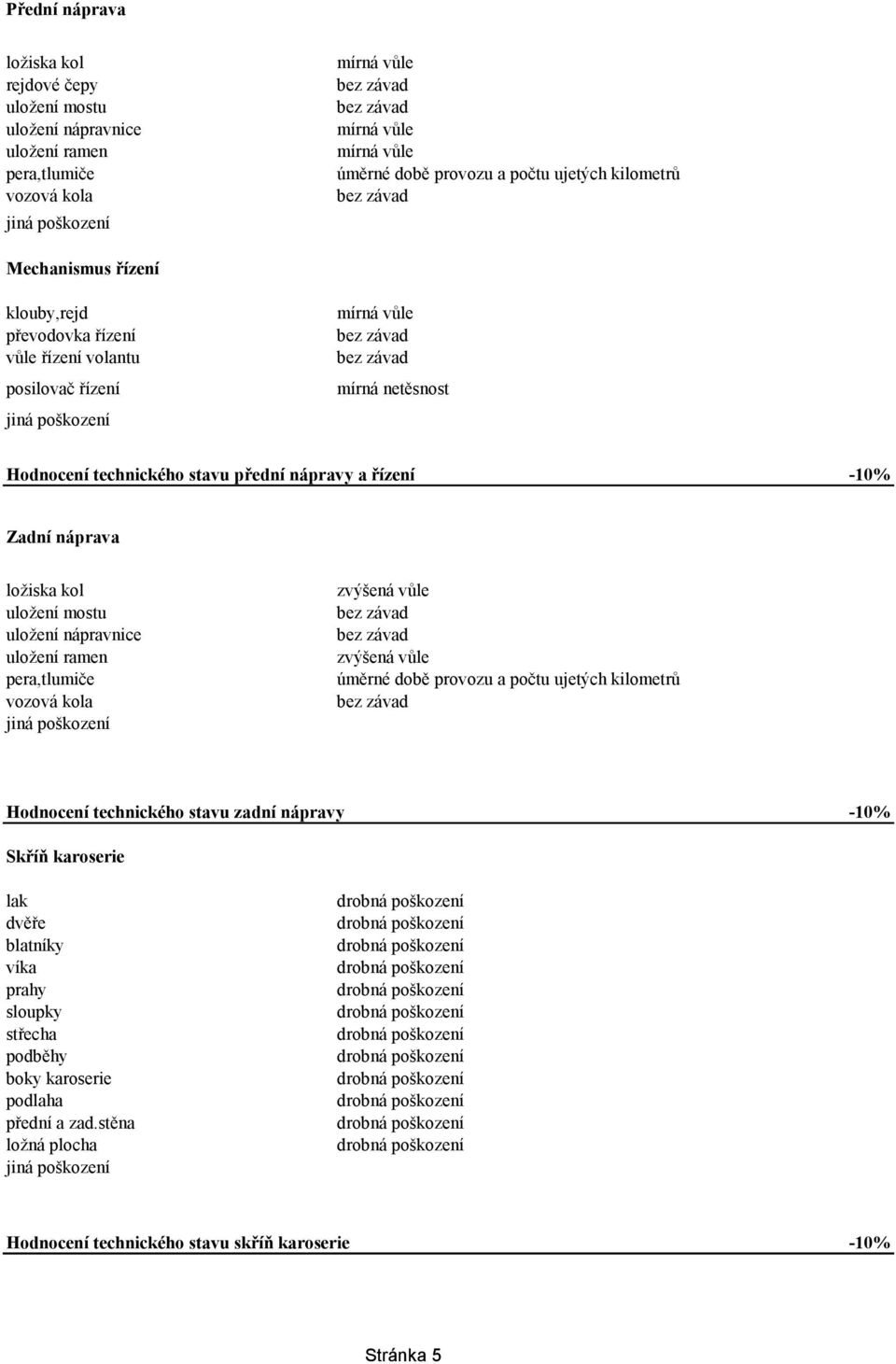 Přední náprava

| | |
|---|---|
| ložiska kol | mírná vůle |
| rejdové čepy | bez závad |
| uložení mostu | bez závad |
| uložení nápravnice | mírná vůle |
| uložení ramen | mírná vůle |
| pera,tlumiče | úměrné době provozu a počtu ujetých kilometrů |
| vozová kola | bez závad |
| jiná poškození | |

Mechanismus řízení

| | |
|---|---|
| klouby,rejd | mírná vůle |
| převodovka řízení | bez závad |
| vůle řízení volantu | bez závad |
| posilovač řízení | mírná netěsnost |
| jiná poškození | |

Hodnocení technického stavu přední nápravy a řízení -10%

Zadní náprava

| | |
|---|---|
| ložiska kol | zvýšená vůle |
| uložení mostu | bez závad |
| uložení nápravnice | bez závad |
| uložení ramen | zvýšená vůle |
| pera,tlumiče | úměrné době provozu a počtu ujetých kilometrů |
| vozová kola | bez závad |
| jiná poškození | |

Hodnocení technického stavu zadní nápravy -10%

Skříň karoserie

| | |
|---|---|
| lak | drobná poškození |
| dvěře | drobná poškození |
| blatníky | drobná poškození |
| víka | drobná poškození |
| prahy | drobná poškození |
| sloupky | drobná poškození |
| střecha | drobná poškození |
| podběhy | drobná poškození |
| boky karoserie | drobná poškození |
| podlaha | drobná poškození |
| přední a zad.stěna | drobná poškození |
| ložná plocha | drobná poškození |
| jiná poškození | |

Hodnocení technického stavu skříň karoserie -10%

Stránka 5